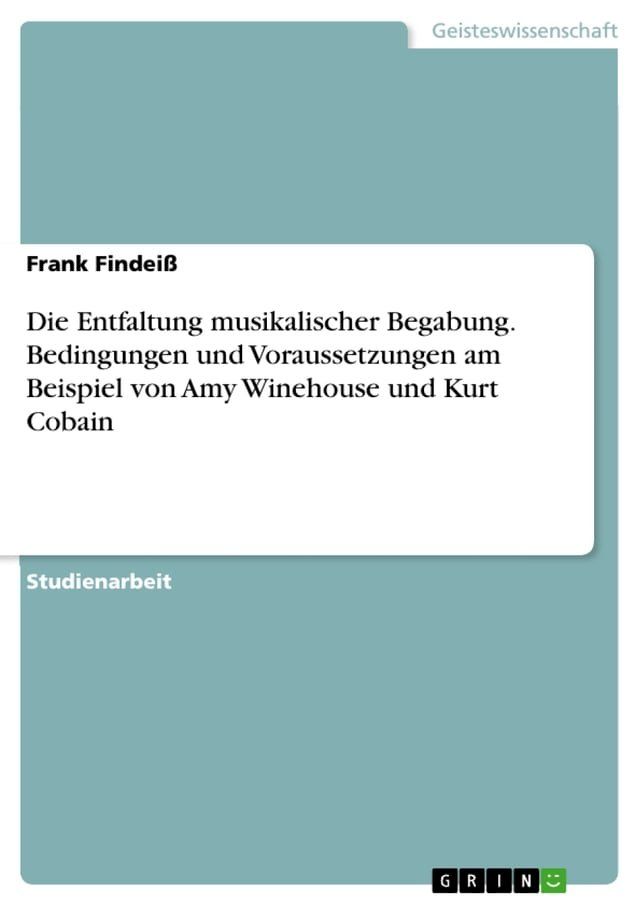 Geisteswissenschaft

Frank Findeiß

Die Entfaltung musikalischer Begabung. Bedingungen und Voraussetzungen am Beispiel von Amy Winehouse und Kurt Cobain

Studienarbeit

GRIN